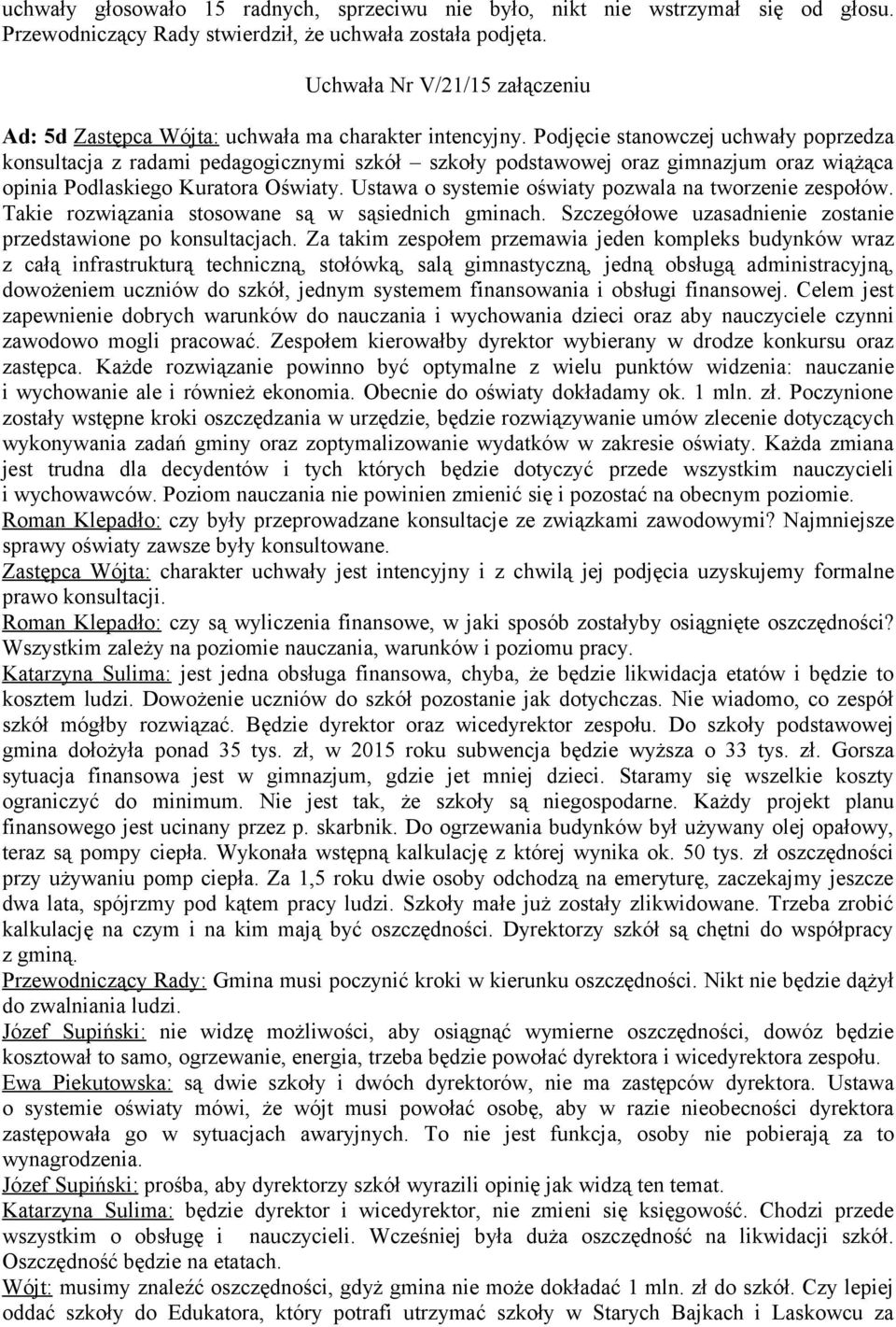 uchwały głosowało 15 radnych, sprzeciwu nie było, nikt nie wstrzymał się od głosu. Przewodniczący Rady stwierdził, że uchwała została podjęta.

Uchwała Nr V/21/15 załączeniu

Ad: 5d Zastępca Wójta: uchwała ma charakter intencyjny. Podjęcie stanowczej uchwały poprzedza konsultacja z radami pedagogicznymi szkół – szkoły podstawowej oraz gimnazjum oraz wiążąca opinia Podlaskiego Kuratora Oświaty. Ustawa o systemie oświaty pozwala na tworzenie zespołów. Takie rozwiązania stosowane są w sąsiednich gminach. Szczegółowe uzasadnienie zostanie przedstawione po konsultacjach. Za takim zespołem przemawia jeden kompleks budynków wraz z całą infrastrukturą techniczną, stołówką, salą gimnastyczną, jedną obsługą administracyjną, dowożeniem uczniów do szkół, jednym systemem finansowania i obsługi finansowej. Celem jest zapewnienie dobrych warunków do nauczania i wychowania dzieci oraz aby nauczyciele czynni zawodowo mogli pracować. Zespołem kierowałby dyrektor wybierany w drodze konkursu oraz zastępca. Każde rozwiązanie powinno być optymalne z wielu punktów widzenia: nauczanie i wychowanie ale i również ekonomia. Obecnie do oświaty dokładamy ok. 1 mln. zł. Poczynione zostały wstępne kroki oszczędzania w urzędzie, będzie rozwiązywanie umów zlecenie dotyczących wykonywania zadań gminy oraz zoptymalizowanie wydatków w zakresie oświaty. Każda zmiana jest trudna dla decydentów i tych których będzie dotyczyć przede wszystkim nauczycieli i wychowawców. Poziom nauczania nie powinien zmienić się i pozostać na obecnym poziomie.
Roman Klepadło: czy były przeprowadzane konsultacje ze związkami zawodowymi? Najmniejsze sprawy oświaty zawsze były konsultowane.
Zastępca Wójta: charakter uchwały jest intencyjny i z chwilą jej podjęcia uzyskujemy formalne prawo konsultacji.
Roman Klepadło: czy są wyliczenia finansowe, w jaki sposób zostałyby osiągnięte oszczędności? Wszystkim zależy na poziomie nauczania, warunków i poziomu pracy.
Katarzyna Sulima: jest jedna obsługa finansowa, chyba, że będzie likwidacja etatów i będzie to kosztem ludzi. Dowożenie uczniów do szkół pozostanie jak dotychczas. Nie wiadomo, co zespół szkół mógłby rozwiązać. Będzie dyrektor oraz wicedyrektor zespołu. Do szkoły podstawowej gmina dołożyła ponad 35 tys. zł, w 2015 roku subwencja będzie wyższa o 33 tys. zł. Gorsza sytuacja finansowa jest w gimnazjum, gdzie jet mniej dzieci. Staramy się wszelkie koszty ograniczyć do minimum. Nie jest tak, że szkoły są niegospodarne. Każdy projekt planu finansowego jest ucinany przez p. skarbnik. Do ogrzewania budynków był używany olej opałowy, teraz są pompy ciepła. Wykonała wstępną kalkulację z której wynika ok. 50 tys. zł oszczędności przy używaniu pomp ciepła. Za 1,5 roku dwie osoby odchodzą na emeryturę, zaczekajmy jeszcze dwa lata, spójrzmy pod kątem pracy ludzi. Szkoły małe już zostały zlikwidowane. Trzeba zrobić kalkulację na czym i na kim mają być oszczędności. Dyrektorzy szkół są chętni do współpracy z gminą.
Przewodniczący Rady: Gmina musi poczynić kroki w kierunku oszczędności. Nikt nie będzie dążył do zwalniania ludzi.
Józef Supiński: nie widzę możliwości, aby osiągnąć wymierne oszczędności, dowóz będzie kosztował to samo, ogrzewanie, energia, trzeba będzie powołać dyrektora i wicedyrektora zespołu.
Ewa Piekutowska: są dwie szkoły i dwóch dyrektorów, nie ma zastępców dyrektora. Ustawa o systemie oświaty mówi, że wójt musi powołać osobę, aby w razie nieobecności dyrektora zastępowała go w sytuacjach awaryjnych. To nie jest funkcja, osoby nie pobierają za to wynagrodzenia.
Józef Supiński: prośba, aby dyrektorzy szkół wyrazili opinię jak widzą ten temat.
Katarzyna Sulima: będzie dyrektor i wicedyrektor, nie zmieni się księgowość. Chodzi przede wszystkim o obsługę i nauczycieli. Wcześniej była duża oszczędność na likwidacji szkół. Oszczędność będzie na etatach.
Wójt: musimy znaleźć oszczędności, gdyż gmina nie może dokładać 1 mln. zł do szkół. Czy lepiej oddać szkoły do Edukatora, który potrafi utrzymać szkoły w Starych Bajkach i Laskowcu za